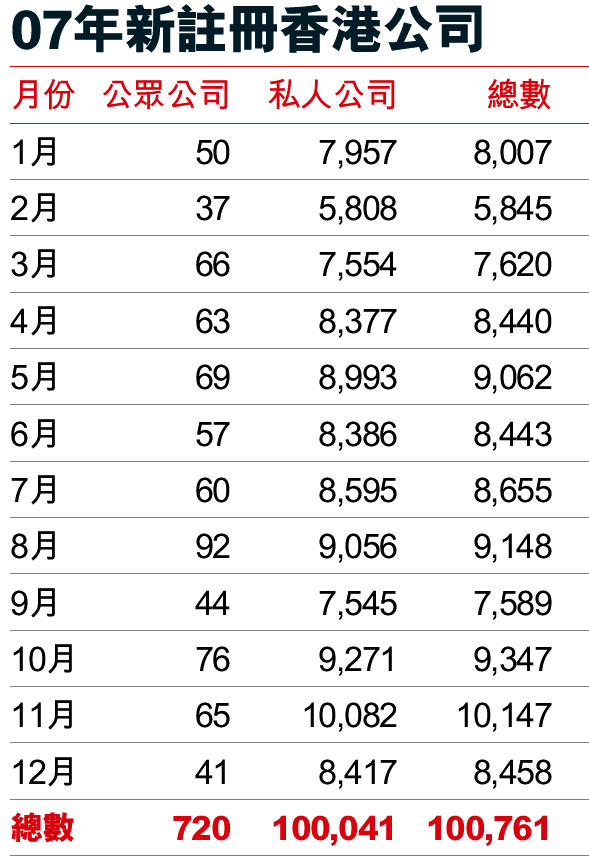 07年新註冊香港公司

| 月份 | 公眾公司 | 私人公司 | 總數 |
|---|---|---|---|
| 1月 | 50 | 7,957 | 8,007 |
| 2月 | 37 | 5,808 | 5,845 |
| 3月 | 66 | 7,554 | 7,620 |
| 4月 | 63 | 8,377 | 8,440 |
| 5月 | 69 | 8,993 | 9,062 |
| 6月 | 57 | 8,386 | 8,443 |
| 7月 | 60 | 8,595 | 8,655 |
| 8月 | 92 | 9,056 | 9,148 |
| 9月 | 44 | 7,545 | 7,589 |
| 10月 | 76 | 9,271 | 9,347 |
| 11月 | 65 | 10,082 | 10,147 |
| 12月 | 41 | 8,417 | 8,458 |
| 總數 | 720 | 100,041 | 100,761 |